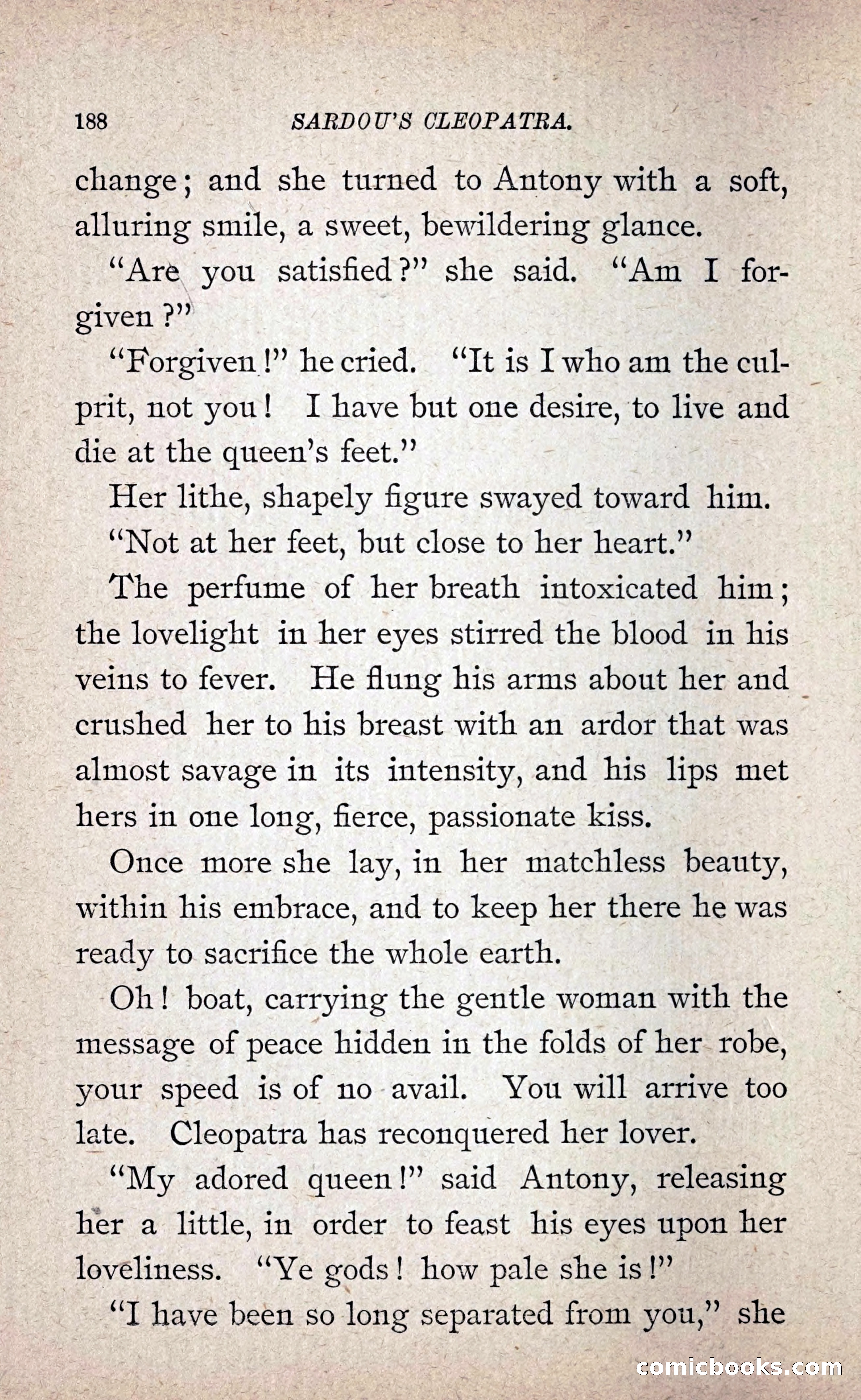 188 SARDOU'S CLEOPATRA.

change; and she turned to Antony with a soft, alluring smile, a sweet, bewildering glance.

"Are you satisfied?" she said. "Am I forgiven?"

"Forgiven!" he cried. "It is I who am the culprit, not you! I have but one desire, to live and die at the queen's feet."

Her lithe, shapely figure swayed toward him.

"Not at her feet, but close to her heart."

The perfume of her breath intoxicated him; the lovelight in her eyes stirred the blood in his veins to fever. He flung his arms about her and crushed her to his breast with an ardor that was almost savage in its intensity, and his lips met hers in one long, fierce, passionate kiss.

Once more she lay, in her matchless beauty, within his embrace, and to keep her there he was ready to sacrifice the whole earth.

Oh! boat, carrying the gentle woman with the message of peace hidden in the folds of her robe, your speed is of no avail. You will arrive too late. Cleopatra has reconquered her lover.

"My adored queen!" said Antony, releasing her a little, in order to feast his eyes upon her loveliness. "Ye gods! how pale she is!"

"I have been so long separated from you," she

comicbooks.com